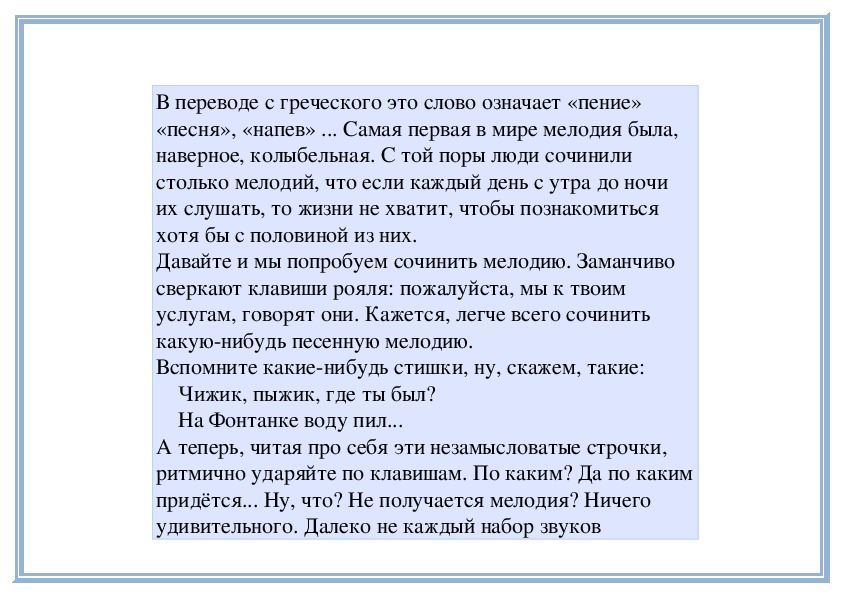 В переводе с греческого это слово означает «пение» «песня», «напев» ... Самая первая в мире мелодия была, наверное, колыбельная. С той поры люди сочинили столько мелодий, что если каждый день с утра до ночи их слушать, то жизни не хватит, чтобы познакомиться хотя бы с половиной из них.
Давайте и мы попробуем сочинить мелодию. Заманчиво сверкают клавиши рояля: пожалуйста, мы к твоим услугам, говорят они. Кажется, легче всего сочинить какую-нибудь песенную мелодию.
Вспомните какие-нибудь стишки, ну, скажем, такие:
Чижик, пыжик, где ты был?
На Фонтанке воду пил...
А теперь, читая про себя эти незамысловатые строчки, ритмично ударяйте по клавишам. По каким? Да по каким придётся... Ну, что? Не получается мелодия? Ничего удивительного. Далеко не каждый набор звуков